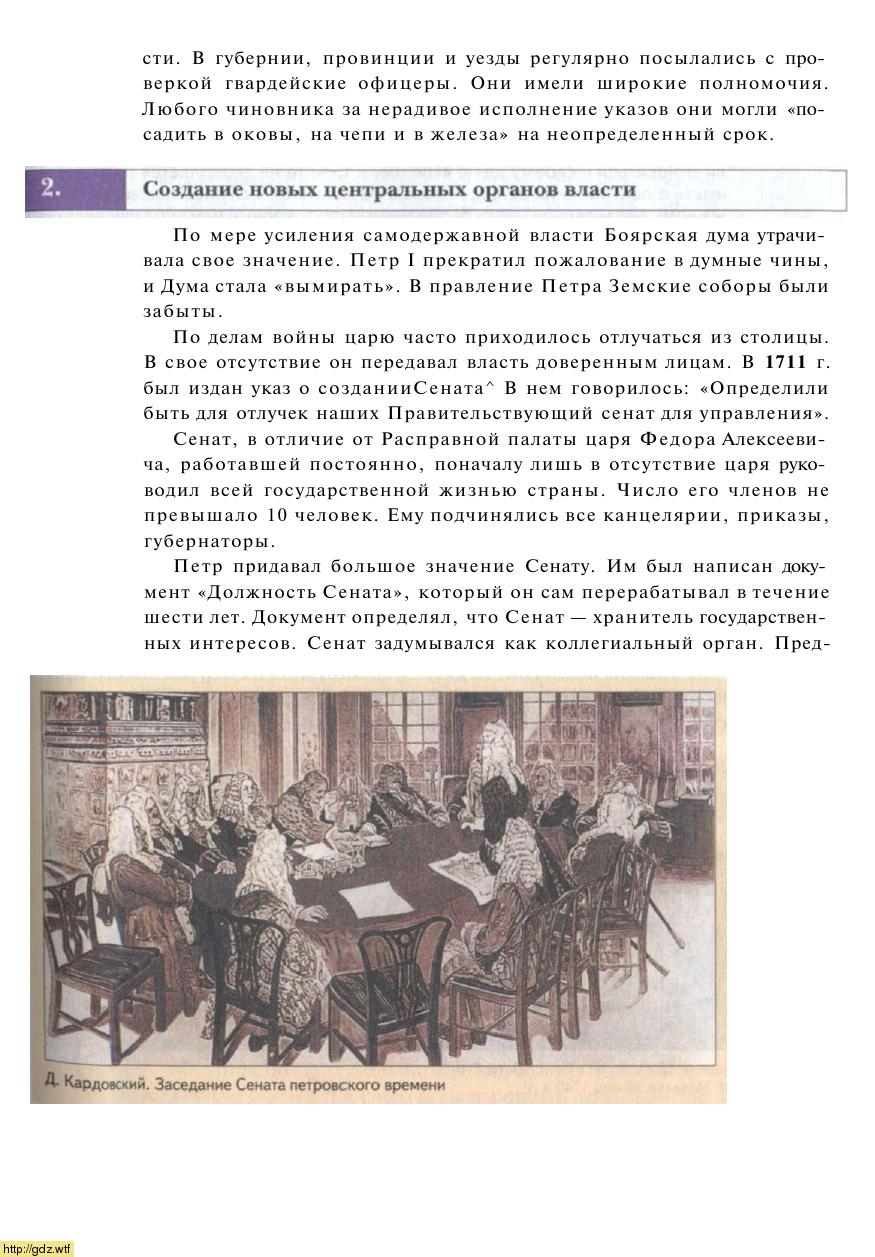 сти. В губернии, провинции и уезды регулярно посылались с проверкой гвардейские офицеры. Они имели широкие полномочия. Любого чиновника за нерадивое исполнение указов они могли «посадить в оковы, на чепи и в железа» на неопределенный срок.

2. Создание новых центральных органов власти

По мере усиления самодержавной власти Боярская дума утрачивала свое значение. Петр I прекратил пожалование в думные чины, и Дума стала «вымирать». В правление Петра Земские соборы были забыты.

По делам войны царю часто приходилось отлучаться из столицы. В свое отсутствие он передавал власть доверенным лицам. В 1711 г. был издан указ о созданииСената^ В нем говорилось: «Определили быть для отлучек наших Правительствующий сенат для управления».

Сенат, в отличие от Расправной палаты царя Федора Алексеевича, работавшей постоянно, поначалу лишь в отсутствие царя руководил всей государственной жизнью страны. Число его членов не превышало 10 человек. Ему подчинялись все канцелярии, приказы, губернаторы.

Петр придавал большое значение Сенату. Им был написан документ «Должность Сената», который он сам перерабатывал в течение шести лет. Документ определял, что Сенат — хранитель государственных интересов. Сенат задумывался как коллегиальный орган. Пред-

Д. Кардовский. Заседание Сената петровского времени

http://gdz.wtf